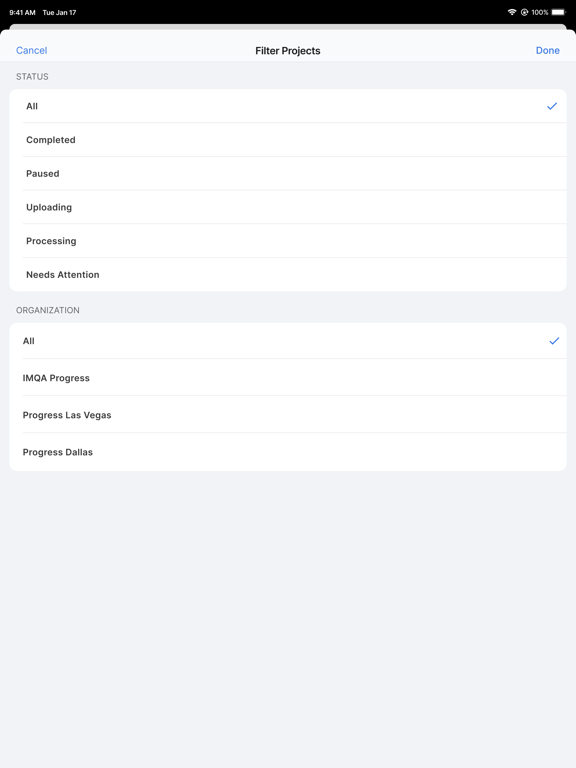 9:41 AM Tue Jan 17

100%

Cancel

Filter Projects

Done

STATUS

All

Completed

Paused

Uploading

Processing

Needs Attention

ORGANIZATION

All

IMQA Progress

Progress Las Vegas

Progress Dallas